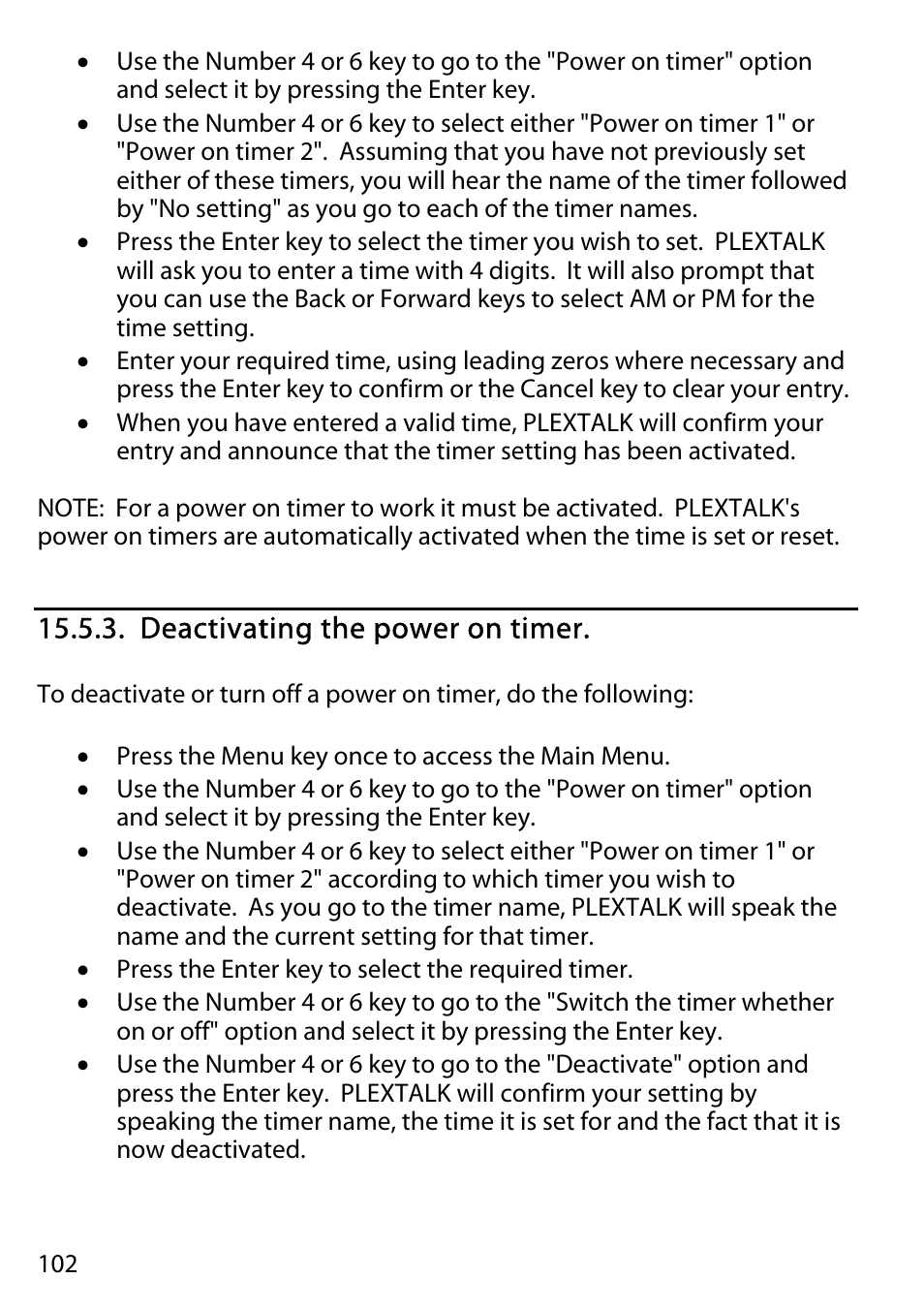 • Use the Number 4 or 6 key to go to the "Power on timer" option and select it by pressing the Enter key.
• Use the Number 4 or 6 key to select either "Power on timer 1" or "Power on timer 2". Assuming that you have not previously set either of these timers, you will hear the name of the timer followed by "No setting" as you go to each of the timer names.
• Press the Enter key to select the timer you wish to set. PLEXTALK will ask you to enter a time with 4 digits. It will also prompt that you can use the Back or Forward keys to select AM or PM for the time setting.
• Enter your required time, using leading zeros where necessary and press the Enter key to confirm or the Cancel key to clear your entry.
• When you have entered a valid time, PLEXTALK will confirm your entry and announce that the timer setting has been activated.

NOTE: For a power on timer to work it must be activated. PLEXTALK's power on timers are automatically activated when the time is set or reset.

15.5.3. Deactivating the power on timer.

To deactivate or turn off a power on timer, do the following:

• Press the Menu key once to access the Main Menu.
• Use the Number 4 or 6 key to go to the "Power on timer" option and select it by pressing the Enter key.
• Use the Number 4 or 6 key to select either "Power on timer 1" or "Power on timer 2" according to which timer you wish to deactivate. As you go to the timer name, PLEXTALK will speak the name and the current setting for that timer.
• Press the Enter key to select the required timer.
• Use the Number 4 or 6 key to go to the "Switch the timer whether on or off" option and select it by pressing the Enter key.
• Use the Number 4 or 6 key to go to the "Deactivate" option and press the Enter key. PLEXTALK will confirm your setting by speaking the timer name, the time it is set for and the fact that it is now deactivated.

102